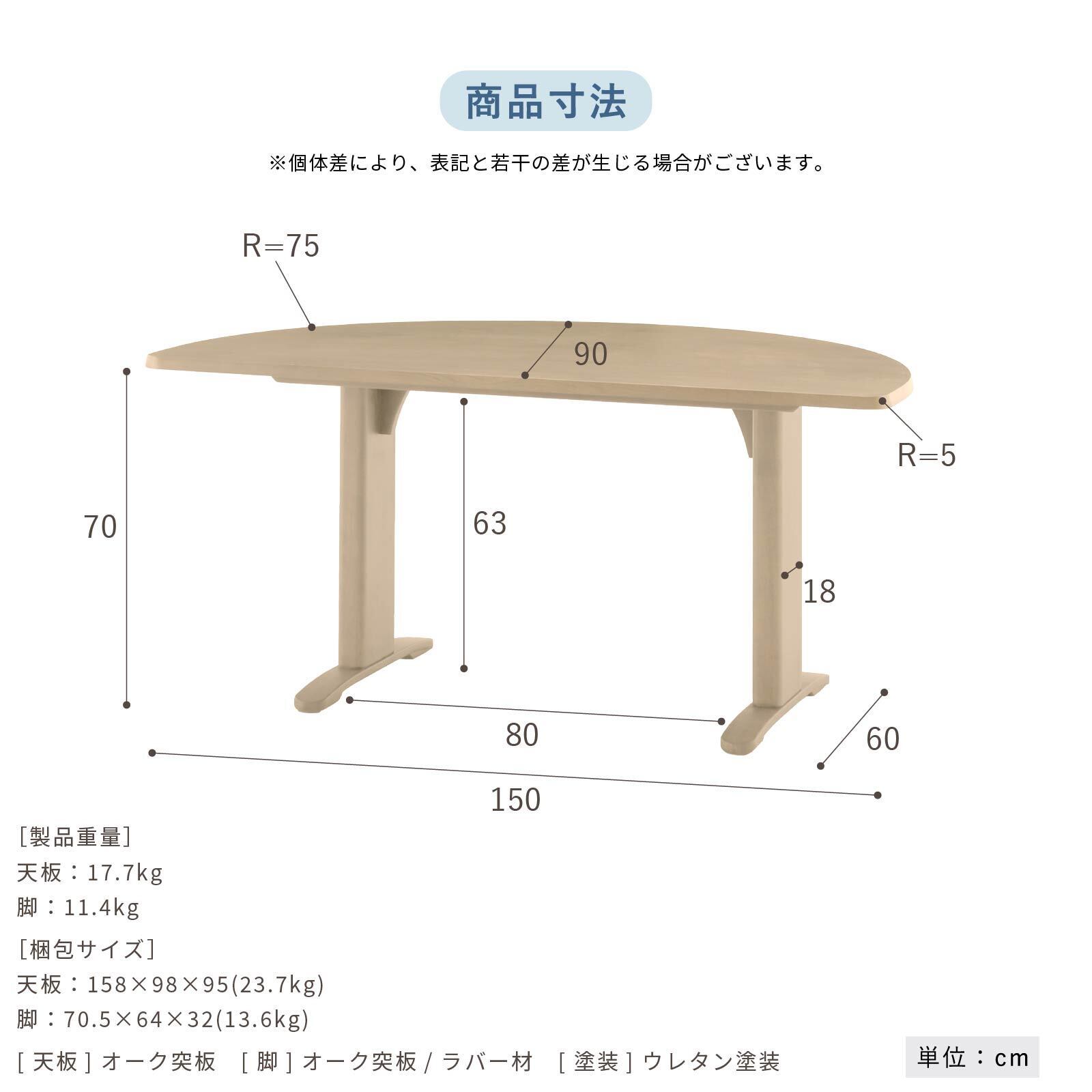 商品寸法

※個体差により、表記と若干の差が生じる場合がございます。

R=75

90

R=5

70

63

18

80

60

150

[製品重量]
天板：17.7kg
脚：11.4kg

[梱包サイズ]
天板：158×98×95(23.7kg)
脚：70.5×64×32(13.6kg)

[ 天板 ] オーク突板　[ 脚 ] オーク突板 / ラバー材　[ 塗装 ] ウレタン塗装

単位：cm